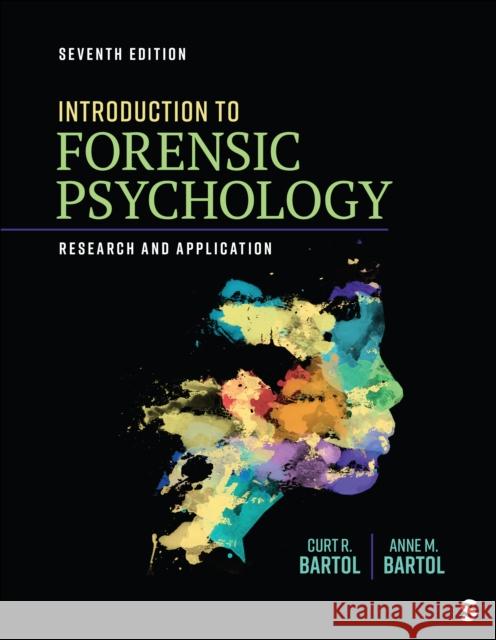 SEVENTH EDITION

INTRODUCTION TO
FORENSIC PSYCHOLOGY

RESEARCH AND APPLICATION

CURT R. BARTOL

ANNE M. BARTOL